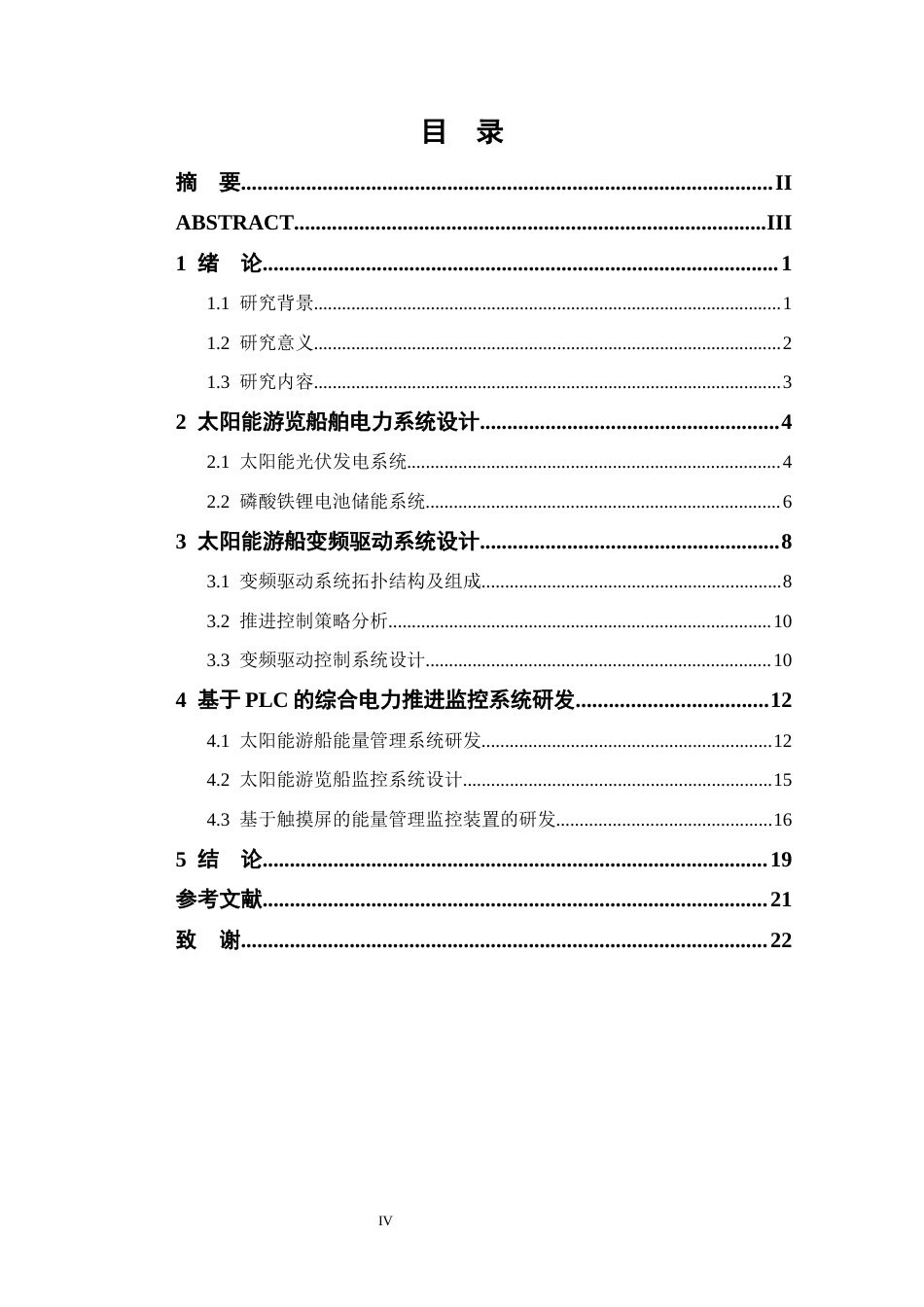 目 录

摘 要 II

ABSTRACT III

1 绪 论 1

1.1 研究背景 1

1.2 研究意义 2

1.3 研究内容 3

2 太阳能游览船舶电力系统设计 4

2.1 太阳能光伏发电系统 4

2.2 磷酸铁锂电池储能系统 6

3 太阳能游船变频驱动系统设计 8

3.1 变频驱动系统拓扑结构及组成 8

3.2 推进控制策略分析 10

3.3 变频驱动控制系统设计 10

4 基于PLC的综合电力推进监控系统研发 12

4.1 太阳能游船能量管理系统研发 12

4.2 太阳能游览船监控系统设计 15

4.3 基于触摸屏的能量管理监控装置的研发 16

5 结 论 19

参考文献 21

致 谢 22

IV